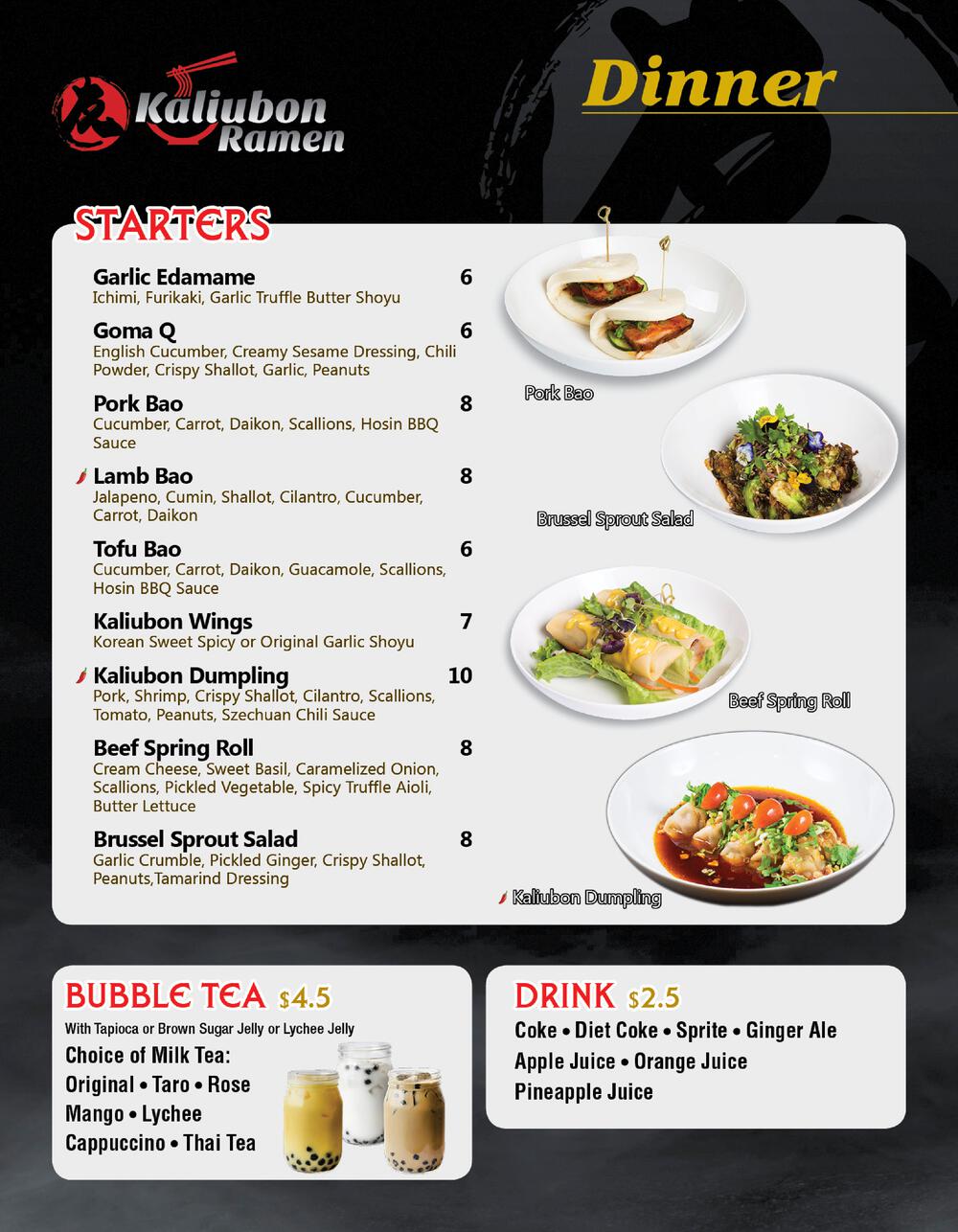 Kaliubon Ramen

Dinner

STARTERS

Garlic Edamame 6
Ichimi, Furikaki, Garlic Truffle Butter Shoyu

Goma Q 6
English Cucumber, Creamy Sesame Dressing, Chili Powder, Crispy Shallot, Garlic, Peanuts

Pork Bao 8
Cucumber, Carrot, Daikon, Scallions, Hosin BBQ Sauce

Lamb Bao 8
Jalapeno, Cumin, Shallot, Cilantro, Cucumber, Carrot, Daikon

Tofu Bao 6
Cucumber, Carrot, Daikon, Guacamole, Scallions, Hosin BBQ Sauce

Kaliubon Wings 7
Korean Sweet Spicy or Original Garlic Shoyu

Kaliubon Dumpling 10
Pork, Shrimp, Crispy Shallot, Cilantro, Scallions, Tomato, Peanuts, Szechuan Chili Sauce

Beef Spring Roll 8
Cream Cheese, Sweet Basil, Caramelized Onion, Scallions, Pickled Vegetable, Spicy Truffle Aioli, Butter Lettuce

Brussel Sprout Salad 8
Garlic Crumble, Pickled Ginger, Crispy Shallot, Peanuts,Tamarind Dressing

Pork Bao

Brussel Sprout Salad

Beef Spring Roll

Kaliubon Dumpling

BUBBLE TEA $4.5
With Tapioca or Brown Sugar Jelly or Lychee Jelly
Choice of Milk Tea:
Original • Taro • Rose
Mango • Lychee
Cappuccino • Thai Tea

DRINK $2.5
Coke • Diet Coke • Sprite • Ginger Ale
Apple Juice • Orange Juice
Pineapple Juice